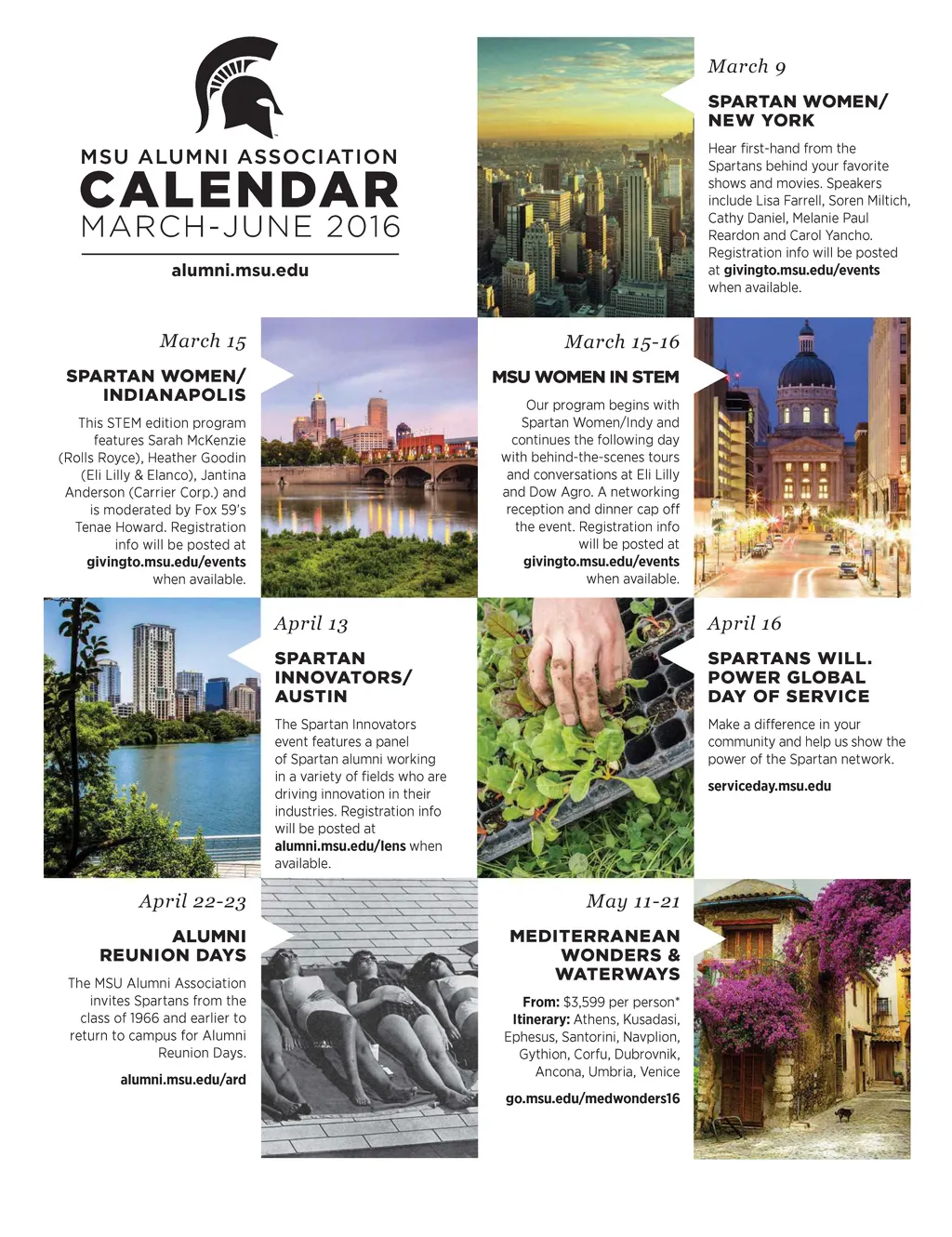 MSU ALUMNI ASSOCIATION
CALENDAR
MARCH-JUNE 2016

alumni.msu.edu

March 9

SPARTAN WOMEN/ NEW YORK

Hear first-hand from the Spartans behind your favorite shows and movies. Speakers include Lisa Farrell, Soren Miltich, Cathy Daniel, Melanie Paul Reardon and Carol Yancho. Registration info will be posted at givingto.msu.edu/events when available.

March 15

SPARTAN WOMEN/ INDIANAPOLIS

This STEM edition program features Sarah McKenzie (Rolls Royce), Heather Goodin (Eli Lilly & Elanco), Jantina Anderson (Carrier Corp.) and is moderated by Fox 59's Tenae Howard. Registration info will be posted at givingto.msu.edu/events when available.

March 15-16

MSU WOMEN IN STEM

Our program begins with Spartan Women/Indy and continues the following day with behind-the-scenes tours and conversations at Eli Lilly and Dow Agro. A networking reception and dinner cap off the event. Registration info will be posted at givingto.msu.edu/events when available.

April 13

SPARTAN INNOVATORS/ AUSTIN

The Spartan Innovators event features a panel of Spartan alumni working in a variety of fields who are driving innovation in their industries. Registration info will be posted at alumni.msu.edu/lens when available.

April 16

SPARTANS WILL. POWER GLOBAL DAY OF SERVICE

Make a difference in your community and help us show the power of the Spartan network.

serviceday.msu.edu

April 22-23

ALUMNI REUNION DAYS

The MSU Alumni Association invites Spartans from the class of 1966 and earlier to return to campus for Alumni Reunion Days.

alumni.msu.edu/ard

May 11-21

MEDITERRANEAN WONDERS & WATERWAYS

From: $3,599 per person*
Itinerary: Athens, Kusadasi, Ephesus, Santorini, Navplion, Gythion, Corfu, Dubrovnik, Ancona, Umbria, Venice

go.msu.edu/medwonders16